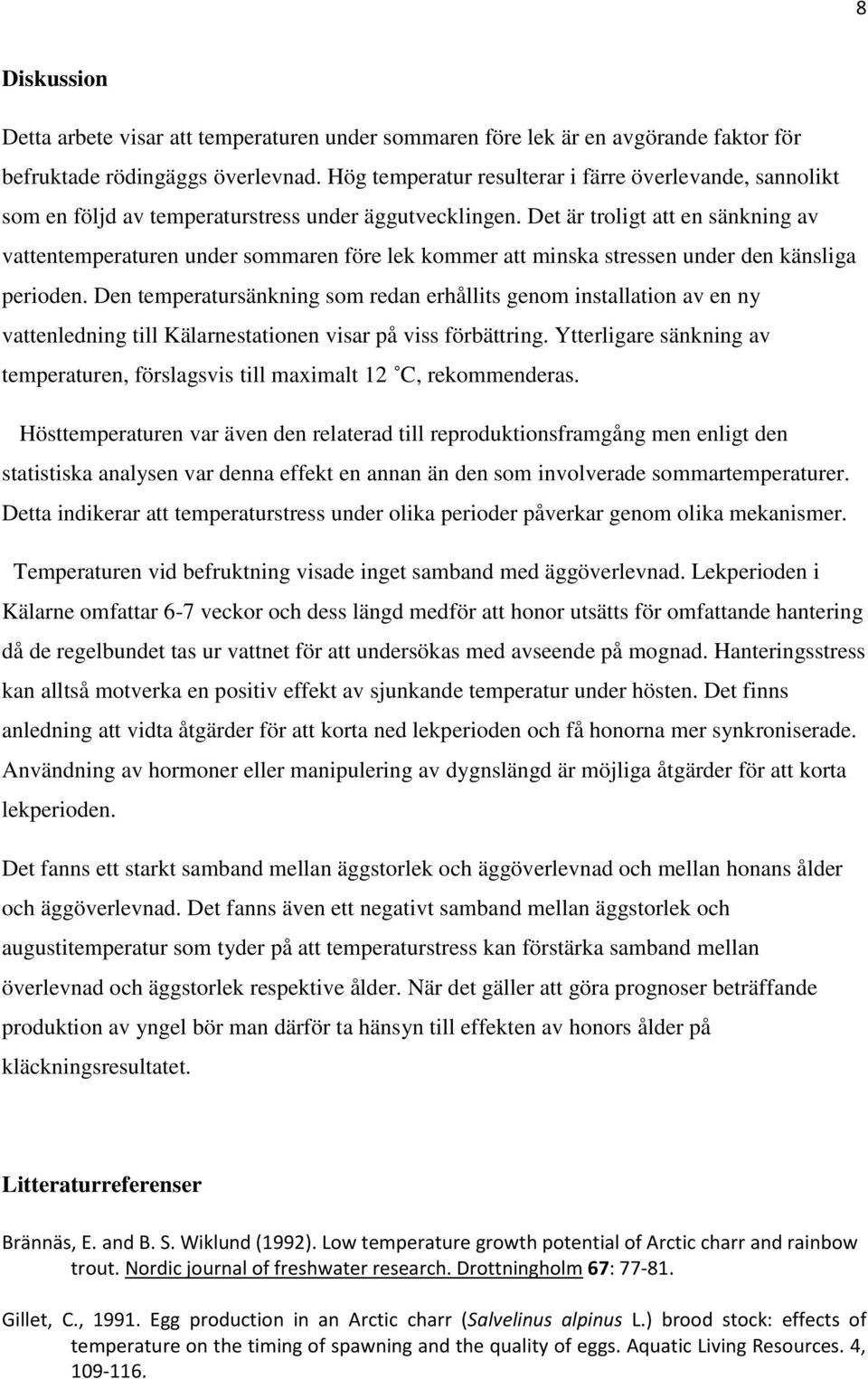 8

Diskussion

Detta arbete visar att temperaturen under sommaren före lek är en avgörande faktor för befruktade rödingäggs överlevnad. Hög temperatur resulterar i färre överlevande, sannolikt som en följd av temperaturstress under äggutvecklingen. Det är troligt att en sänkning av vattentemperaturen under sommaren före lek kommer att minska stressen under den känsliga perioden. Den temperatursänkning som redan erhållits genom installation av en ny vattenledning till Kälarnestationen visar på viss förbättring. Ytterligare sänkning av temperaturen, förslagsvis till maximalt 12 °C, rekommenderas.

Hösttemperaturen var även den relaterad till reproduktionsframgång men enligt den statistiska analysen var denna effekt en annan än den som involverade sommartemperaturer. Detta indikerar att temperaturstress under olika perioder påverkar genom olika mekanismer.

Temperaturen vid befruktning visade inget samband med äggöverlevnad. Lekperioden i Kälarne omfattar 6-7 veckor och dess längd medför att honor utsätts för omfattande hantering då de regelbundet tas ur vattnet för att undersökas med avseende på mognad. Hanteringsstress kan alltså motverka en positiv effekt av sjunkande temperatur under hösten. Det finns anledning att vidta åtgärder för att korta ned lekperioden och få honorna mer synkroniserade. Användning av hormoner eller manipulering av dygnslängd är möjliga åtgärder för att korta lekperioden.

Det fanns ett starkt samband mellan äggstorlek och äggöverlevnad och mellan honans ålder och äggöverlevnad. Det fanns även ett negativt samband mellan äggstorlek och augustitemperatur som tyder på att temperaturstress kan förstärka samband mellan överlevnad och äggstorlek respektive ålder. När det gäller att göra prognoser beträffande produktion av yngel bör man därför ta hänsyn till effekten av honors ålder på kläckningsresultatet.

Litteraturreferenser

Brännäs, E. and B. S. Wiklund (1992). Low temperature growth potential of Arctic charr and rainbow trout. Nordic journal of freshwater research. Drottningholm 67: 77-81.

Gillet, C., 1991. Egg production in an Arctic charr (Salvelinus alpinus L.) brood stock: effects of temperature on the timing of spawning and the quality of eggs. Aquatic Living Resources. 4, 109-116.